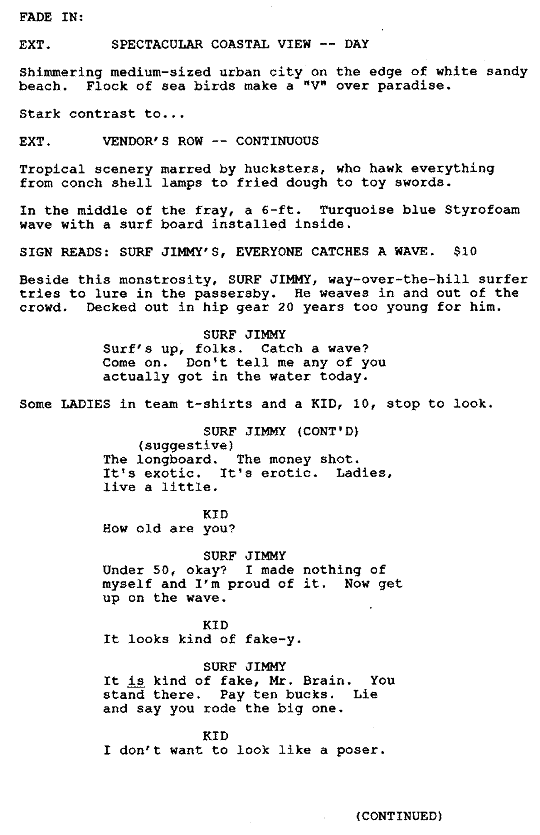 FADE IN:

EXT. SPECTACULAR COASTAL VIEW -- DAY

Shimmering medium-sized urban city on the edge of white sandy beach. Flock of sea birds make a "V" over paradise.

Stark contrast to...

EXT. VENDOR'S ROW -- CONTINUOUS

Tropical scenery marred by hucksters, who hawk everything from conch shell lamps to fried dough to toy swords.

In the middle of the fray, a 6-ft. Turquoise blue Styrofoam wave with a surf board installed inside.

SIGN READS: SURF JIMMY'S, EVERYONE CATCHES A WAVE. $10

Beside this monstrosity, SURF JIMMY, way-over-the-hill surfer tries to lure in the passersby. He weaves in and out of the crowd. Decked out in hip gear 20 years too young for him.

SURF JIMMY
Surf's up, folks. Catch a wave? Come on. Don't tell me any of you actually got in the water today.

Some LADIES in team t-shirts and a KID, 10, stop to look.

SURF JIMMY (CONT'D)
(suggestive)
The longboard. The money shot. It's exotic. It's erotic. Ladies, live a little.

KID
How old are you?

SURF JIMMY
Under 50, okay? I made nothing of myself and I'm proud of it. Now get up on the wave.

KID
It looks kind of fake-y.

SURF JIMMY
It is kind of fake, Mr. Brain. You stand there. Pay ten bucks. Lie and say you rode the big one.

KID
I don't want to look like a poser.

(CONTINUED)